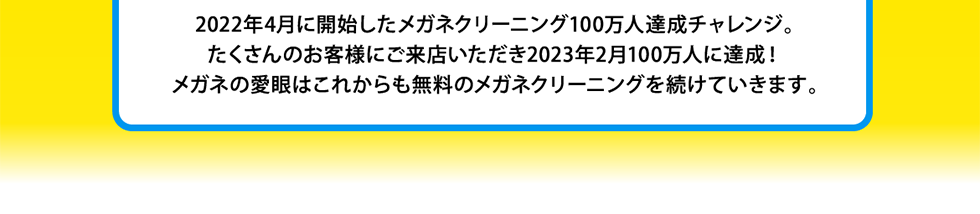 2022年4月に開始したメガネクリーニング100万人達成チャレンジ。
たくさんのお客様にご来店いただき2023年2月100万人に達成！
メガネの愛眼はこれからも無料のメガネクリーニングを続けていきます。